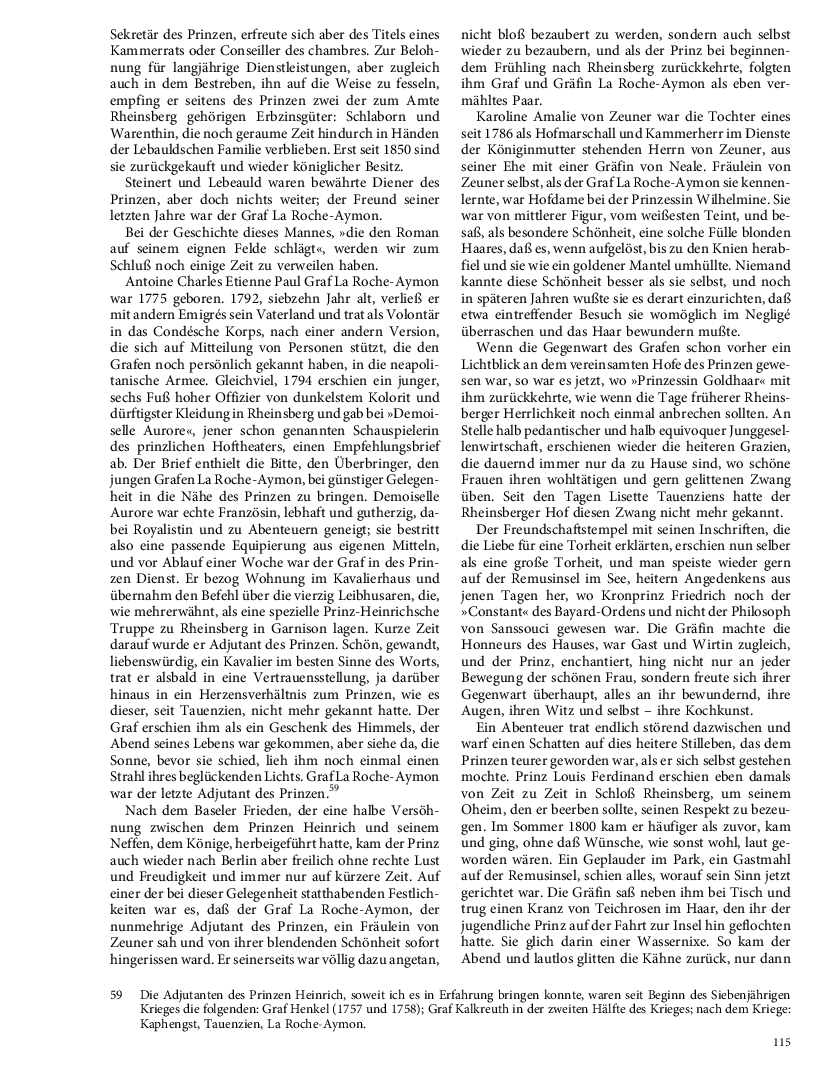 Sekretär des Prinzen, erfreute sich aber des Titels eines Kammerrats oder Conseiller des chambres. Zur Belohnung für langjährige Dienstleistungen, aber zugleich auch in dem Bestreben, ihn auf die Weise zu fesseln, empfing er seitens des Prinzen zwei der zum Amte Rheinsberg gehörigen Erbzinsgüter: Schlaborn und Warenthin, die noch geraume Zeit hindurch in Händen der Lebauldschen Familie verblieben. Erst seit 1850 sind sie zurückgekauft und wieder königlicher Besitz.

Steinert und Lebeauld waren bewährte Diener des Prinzen, aber doch nichts weiter; der Freund seiner letzten Jahre war der Graf La Roche-Aymon.

Bei der Geschichte dieses Mannes, »die den Roman auf seinem eignen Felde schlägt«, werden wir zum Schluß noch einige Zeit zu verweilen haben.

Antoine Charles Etienne Paul Graf La Roche-Aymon war 1775 geboren. 1792, siebzehn Jahr alt, verließ er mit andern Emigrés sein Vaterland und trat als Volontär in das Condésche Korps, nach einer andern Version, die sich auf Mitteilung von Personen stützt, die den Grafen noch persönlich gekannt haben, in die neapolitanische Armee. Gleichviel, 1794 erschien ein junger, sechs Fuß hoher Offizier von dunkelstem Kolorit und dürftigster Kleidung in Rheinsberg und gab bei »Demoiselle Aurore«, jener schon genannten Schauspielerin des prinzlichen Hoftheaters, einen Empfehlungsbrief ab. Der Brief enthielt die Bitte, den Überbringer, den jungen Grafen La Roche-Aymon, bei günstiger Gelegenheit in die Nähe des Prinzen zu bringen. Demoiselle Aurore war echte Französin, lebhaft und gutherzig, dabei Royalistin und zu Abenteuern geneigt; sie bestritt also eine passende Equipierung aus eigenen Mitteln, und vor Ablauf einer Woche war der Graf in des Prinzen Dienst. Er bezog Wohnung im Kavalierhaus und übernahm den Befehl über die vierzig Leibhusaren, die, wie mehrerwähnt, als eine spezielle Prinz-Heinrichsche Truppe zu Rheinsberg in Garnison lagen. Kurze Zeit darauf wurde er Adjutant des Prinzen. Schön, gewandt, liebenswürdig, ein Kavalier im besten Sinne des Worts, trat er alsbald in eine Vertrauensstellung, ja darüber hinaus in ein Herzensverhältnis zum Prinzen, wie es dieser, seit Tauenzien, nicht mehr gekannt hatte. Der Graf erschien ihm als ein Geschenk des Himmels, der Abend seines Lebens war gekommen, aber siehe da, die Sonne, bevor sie schied, lieh ihm noch einmal einen Strahl ihres beglückenden Lichts. Graf La Roche-Aymon war der letzte Adjutant des Prinzen.$^{59}$

Nach dem Baseler Frieden, der eine halbe Versöhnung zwischen dem Prinzen Heinrich und seinem Neffen, dem Könige, herbeigeführt hatte, kam der Prinz auch wieder nach Berlin aber freilich ohne rechte Lust und Freudigkeit und immer nur auf kürzere Zeit. Auf einer der bei dieser Gelegenheit statthabenden Festlichkeiten war es, daß der Graf La Roche-Aymon, der nunmehrige Adjutant des Prinzen, ein Fräulein von Zeuner sah und von ihrer blendenden Schönheit sofort hingerissen ward. Er seinerseits war völlig dazu angetan, nicht bloß bezaubert zu werden, sondern auch selbst wieder zu bezaubern, und als der Prinz bei beginnendem Frühling nach Rheinsberg zurückkehrte, folgten ihm Graf und Gräfin La Roche-Aymon als eben vermähltes Paar.

Karoline Amalie von Zeuner war die Tochter eines seit 1786 als Hofmarschall und Kammerherr im Dienste der Königinmutter stehenden Herrn von Zeuner, aus seiner Ehe mit einer Gräfin von Neale. Fräulein von Zeuner selbst, als der Graf La Roche-Aymon sie kennenlernte, war Hofdame bei der Prinzessin Wilhelmine. Sie war von mittlerer Figur, vom weißesten Teint, und besaß, als besondere Schönheit, eine solche Fülle blonden Haares, daß es, wenn aufgelöst, bis zu den Knien herabfiel und sie wie ein goldener Mantel umhüllte. Niemand kannte diese Schönheit besser als sie selbst, und noch in späteren Jahren wußte sie es derart einzurichten, daß etwa eintreffender Besuch sie womöglich im Negligé überraschen und das Haar bewundern mußte.

Wenn die Gegenwart des Grafen schon vorher ein Lichtblick an dem vereinsamten Hofe des Prinzen gewesen war, so war es jetzt, wo »Prinzessin Goldhaar« mit ihm zurückkehrte, wie wenn die Tage früherer Rheinsberger Herrlichkeit noch einmal anbrechen sollten. An Stelle halb pedantischer und halb equivoquer Junggesellenwirtschaft, erschienen wieder die heiteren Grazien, die dauernd immer nur da zu Hause sind, wo schöne Frauen ihren wohltätigen und gern gelittenen Zwang üben. Seit den Tagen Lisette Tauenziens hatte der Rheinsberger Hof diesen Zwang nicht mehr gekannt.

Der Freundschaftstempel mit seinen Inschriften, die die Liebe für eine Torheit erklärten, erschien nun selber als eine große Torheit, und man speiste wieder gern auf der Remusinsel im See, heitern Angedenkens aus jenen Tagen her, wo Kronprinz Friedrich noch der »Constant« des Bayard-Ordens und nicht der Philosoph von Sanssouci gewesen war. Die Gräfin machte die Honneurs des Hauses, war Gast und Wirtin zugleich, und der Prinz, enchantiert, hing nicht nur an jeder Bewegung der schönen Frau, sondern freute sich ihrer Gegenwart überhaupt, alles an ihr bewundernd, ihre Augen, ihren Witz und selbst – ihre Kochkunst.

Ein Abenteuer trat endlich störend dazwischen und warf einen Schatten auf dies heitere Stilleben, das dem Prinzen teurer geworden war, als er sich selbst gestehen mochte. Prinz Louis Ferdinand erschien eben damals von Zeit zu Zeit in Schloß Rheinsberg, um seinem Oheim, den er beerben sollte, seinen Respekt zu bezeugen. Im Sommer 1800 kam er häufiger als zuvor, kam und ging, ohne daß Wünsche, wie sonst wohl, laut geworden wären. Ein Geplauder im Park, ein Gastmahl auf der Remusinsel, schien alles, worauf sein Sinn jetzt gerichtet war. Die Gräfin saß neben ihm bei Tisch und trug einen Kranz von Teichrosen im Haar, den ihr der jugendliche Prinz auf der Fahrt zur Insel hin geflochten hatte. Sie glich darin einer Wassernixe. So kam der Abend und lautlos glitten die Kähne zurück, nur dann

59 Die Adjutanten des Prinzen Heinrich, soweit ich es in Erfahrung bringen konnte, waren seit Beginn des Siebenjährigen Krieges die folgenden: Graf Henkel (1757 und 1758); Graf Kalkreuth in der zweiten Hälfte des Krieges; nach dem Kriege: Kaphengst, Tauenzien, La Roche-Aymon.

115